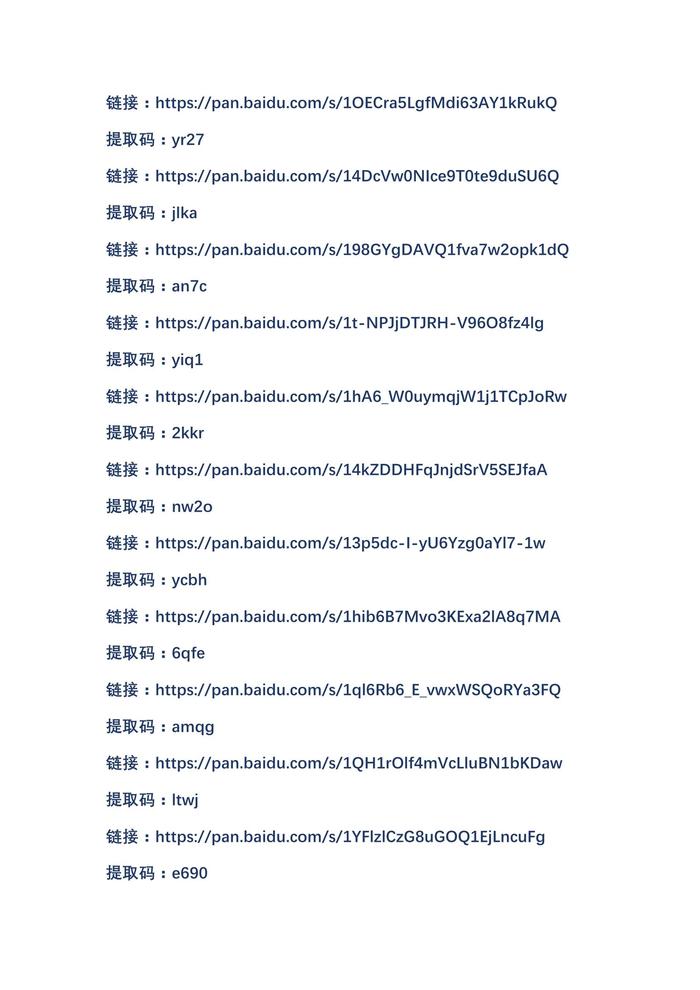 链接：https://pan.baidu.com/s/1OECra5LgfMdi63AY1kRukQ

提取码：yr27

链接：https://pan.baidu.com/s/14DcVw0NIce9T0te9duSU6Q

提取码：jlka

链接：https://pan.baidu.com/s/198GYgDAVQ1fva7w2opk1dQ

提取码：an7c

链接：https://pan.baidu.com/s/1t-NPJjDTJRH-V96O8fz4lg

提取码：yiq1

链接：https://pan.baidu.com/s/1hA6_W0uymqjW1j1TCpJoRw

提取码：2kkr

链接：https://pan.baidu.com/s/14kZDDHFqJnjdSrV5SEJfaA

提取码：nw2o

链接：https://pan.baidu.com/s/13p5dc-I-yU6Yzg0aYl7-1w

提取码：ycbh

链接：https://pan.baidu.com/s/1hib6B7Mvo3KExa2lA8q7MA

提取码：6qfe

链接：https://pan.baidu.com/s/1ql6Rb6_E_vwxWSQoRYa3FQ

提取码：amqg

链接：https://pan.baidu.com/s/1QH1rOlf4mVcLluBN1bKDaw

提取码：ltwj

链接：https://pan.baidu.com/s/1YFlzlCzG8uGOQ1EjLncuFg

提取码：e690